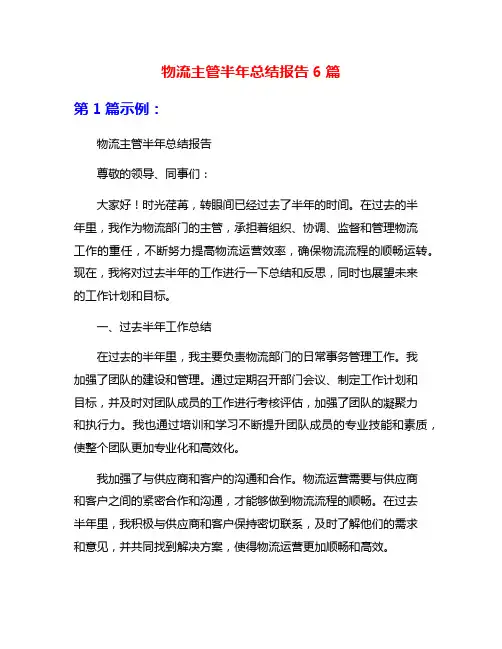 物流主管半年总结报告 6 篇

第 1 篇示例：

物流主管半年总结报告

尊敬的领导、同事们：

大家好！时光荏苒，转眼间已经过去了半年的时间。在过去的半年里，我作为物流部门的主管，承担着组织、协调、监督和管理物流工作的重任，不断努力提高物流运营效率，确保物流流程的顺畅运转。现在，我将对过去半年的工作进行一下总结和反思，同时也展望未来的工作计划和目标。

一、过去半年工作总结

在过去的半年里，我主要负责物流部门的日常事务管理工作。我加强了团队的建设和管理。通过定期召开部门会议、制定工作计划和目标，并及时对团队成员的工作进行考核评估，加强了团队的凝聚力和执行力。我也通过培训和学习不断提升团队成员的专业技能和素质，使整个团队更加专业化和高效化。

我加强了与供应商和客户的沟通和合作。物流运营需要与供应商和客户之间的紧密合作和沟通，才能够做到物流流程的顺畅。在过去半年里，我积极与供应商和客户保持密切联系，及时了解他们的需求和意见，并共同找到解决方案，使得物流运营更加顺畅和高效。